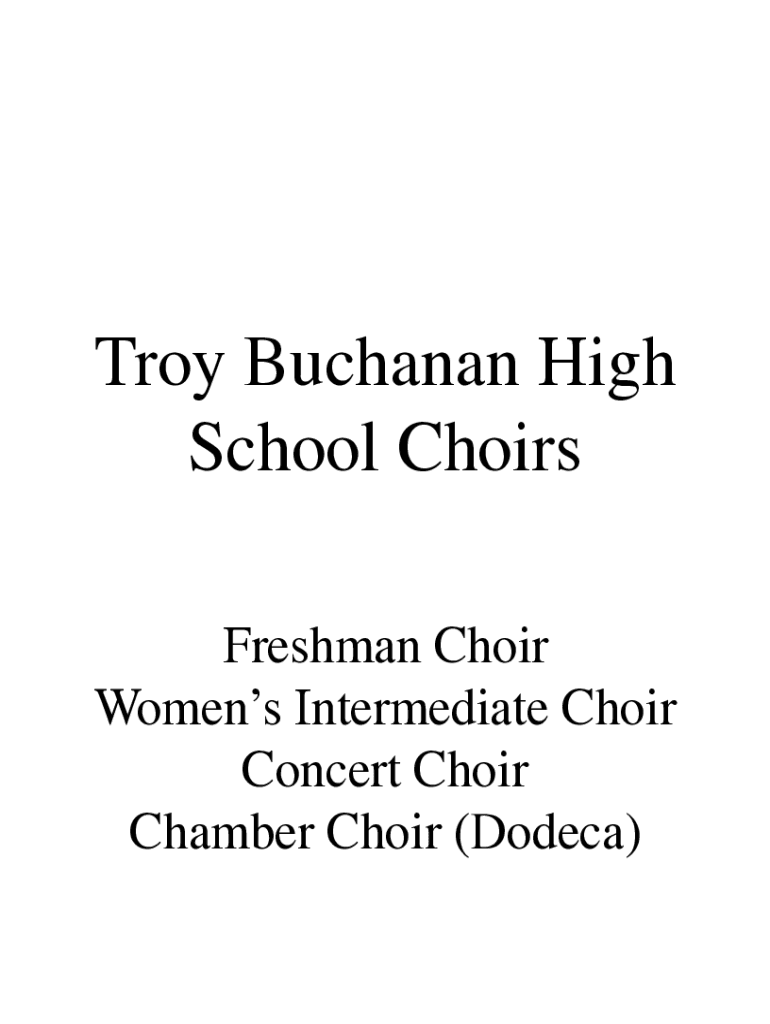 Troy Buchanan High School Choirs

Freshman Choir
Women's Intermediate Choir
Concert Choir
Chamber Choir (Dodeca)